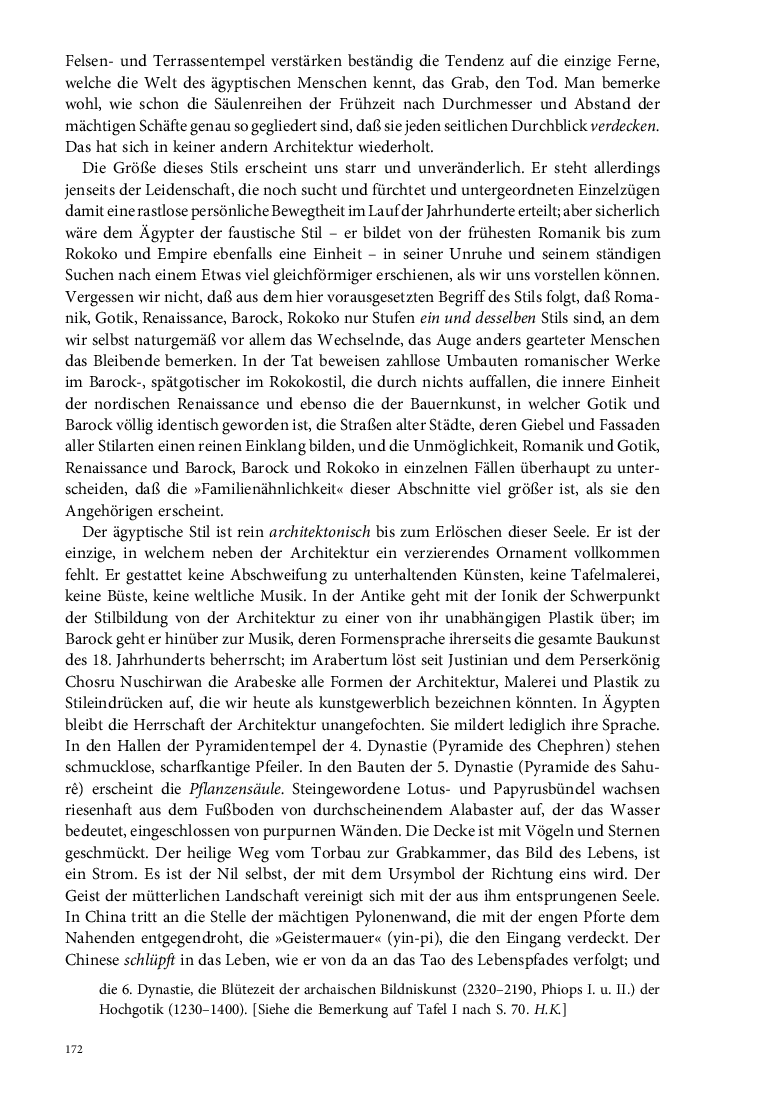 Felsen- und Terrassentempel verstärken beständig die Tendenz auf die einzige Ferne, welche die Welt des ägyptischen Menschen kennt, das Grab, den Tod. Man bemerke wohl, wie schon die Säulenreihen der Frühzeit nach Durchmesser und Abstand der mächtigen Schäfte genau so gegliedert sind, daß sie jeden seitlichen Durchblick verdecken. Das hat sich in keiner andern Architektur wiederholt.

Die Größe dieses Stils erscheint uns starr und unveränderlich. Er steht allerdings jenseits der Leidenschaft, die noch sucht und fürchtet und untergeordneten Einzelzügen damit eine rastlose persönliche Bewegtheit im Lauf der Jahrhunderte erteilt; aber sicherlich wäre dem Ägypter der faustische Stil – er bildet von der frühesten Romanik bis zum Rokoko und Empire ebenfalls eine Einheit – in seiner Unruhe und seinem ständigen Suchen nach einem Etwas viel gleichförmiger erschienen, als wir uns vorstellen können. Vergessen wir nicht, daß aus dem hier vorausgesetzten Begriff des Stils folgt, daß Romanik, Gotik, Renaissance, Barock, Rokoko nur Stufen ein und desselben Stils sind, an dem wir selbst naturgemäß vor allem das Wechselnde, das Auge anders gearteter Menschen das Bleibende bemerken. In der Tat beweisen zahllose Umbauten romanischer Werke im Barock-, spätgotischer im Rokokostil, die durch nichts auffallen, die innere Einheit der nordischen Renaissance und ebenso die der Bauernkunst, in welcher Gotik und Barock völlig identisch geworden ist, die Straßen alter Städte, deren Giebel und Fassaden aller Stilarten einen reinen Einklang bilden, und die Unmöglichkeit, Romanik und Gotik, Renaissance und Barock, Barock und Rokoko in einzelnen Fällen überhaupt zu unterscheiden, daß die »Familienähnlichkeit« dieser Abschnitte viel größer ist, als sie den Angehörigen erscheint.

Der ägyptische Stil ist rein architektonisch bis zum Erlöschen dieser Seele. Er ist der einzige, in welchem neben der Architektur ein verzierendes Ornament vollkommen fehlt. Er gestattet keine Abschweifung zu unterhaltenden Künsten, keine Tafelmalerei, keine Büste, keine weltliche Musik. In der Antike geht mit der Ionik der Schwerpunkt der Stilbildung von der Architektur zu einer von ihr unabhängigen Plastik über; im Barock geht er hinüber zur Musik, deren Formensprache ihrerseits die gesamte Baukunst des 18. Jahrhunderts beherrscht; im Arabertum löst seit Justinian und dem Perserkönig Chosru Nuschirwan die Arabeske alle Formen der Architektur, Malerei und Plastik zu Stileindrücken auf, die wir heute als kunstgewerblich bezeichnen könnten. In Ägypten bleibt die Herrschaft der Architektur unangefochten. Sie mildert lediglich ihre Sprache. In den Hallen der Pyramidentempel der 4. Dynastie (Pyramide des Chephren) stehen schmucklose, scharfkantige Pfeiler. In den Bauten der 5. Dynastie (Pyramide des Sahurê) erscheint die Pflanzensäule. Steingewordene Lotus- und Papyrusbündel wachsen riesenhaft aus dem Fußboden von durchscheinendem Alabaster auf, der das Wasser bedeutet, eingeschlossen von purpurnen Wänden. Die Decke ist mit Vögeln und Sternen geschmückt. Der heilige Weg vom Torbau zur Grabkammer, das Bild des Lebens, ist ein Strom. Es ist der Nil selbst, der mit dem Ursymbol der Richtung eins wird. Der Geist der mütterlichen Landschaft vereinigt sich mit der aus ihm entsprungenen Seele. In China tritt an die Stelle der mächtigen Pylonenwand, die mit der engen Pforte dem Nahenden entgegendroht, die »Geistermauer« (yin-pi), die den Eingang verdeckt. Der Chinese schlüpft in das Leben, wie er von da an das Tao des Lebenspfades verfolgt; und

die 6. Dynastie, die Blütezeit der archaischen Bildniskunst (2320–2190, Phiops I. u. II.) der Hochgotik (1230–1400). [Siehe die Bemerkung auf Tafel I nach S. 70. H.K.]

172